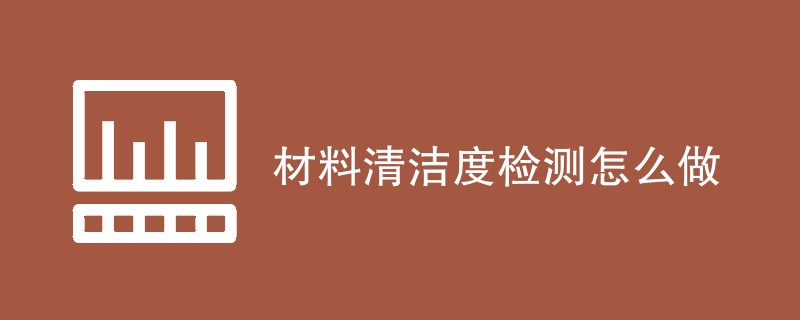 材料清洁度检测怎么做